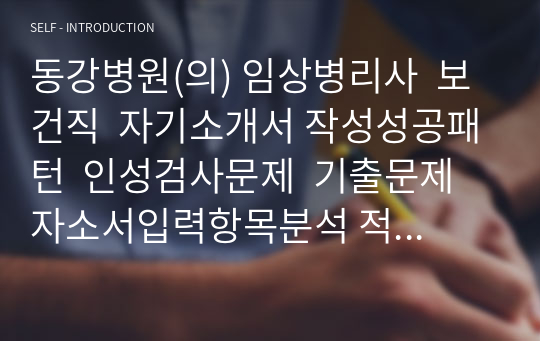 SELF - INTRODUCTION

동강병원(의) 임상병리사 보건직 자기소개서 작성성공패턴 인성검사문제 기출문제 자소서입력항목분석 적...